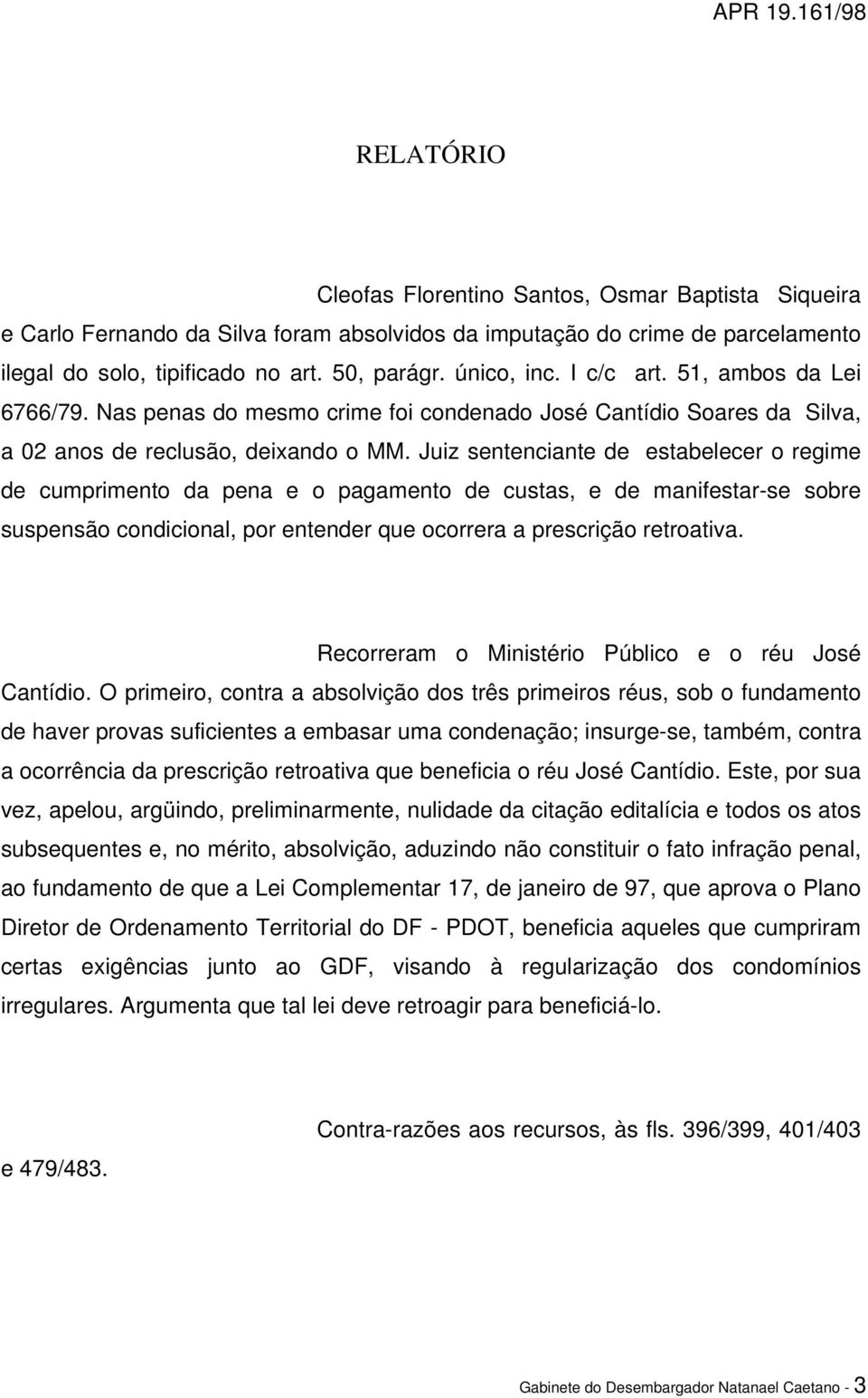 APR 19.161/98

RELATÓRIO

Cleofas Florentino Santos, Osmar Baptista Siqueira e Carlo Fernando da Silva foram absolvidos da imputação do crime de parcelamento ilegal do solo, tipificado no art. 50, parágr. único, inc. I c/c art. 51, ambos da Lei 6766/79. Nas penas do mesmo crime foi condenado José Cantídio Soares da Silva, a 02 anos de reclusão, deixando o MM. Juiz sentenciante de estabelecer o regime de cumprimento da pena e o pagamento de custas, e de manifestar-se sobre suspensão condicional, por entender que ocorrera a prescrição retroativa.

Recorreram o Ministério Público e o réu José Cantídio. O primeiro, contra a absolvição dos três primeiros réus, sob o fundamento de haver provas suficientes a embasar uma condenação; insurge-se, também, contra a ocorrência da prescrição retroativa que beneficia o réu José Cantídio. Este, por sua vez, apelou, argüindo, preliminarmente, nulidade da citação editalícia e todos os atos subsequentes e, no mérito, absolvição, aduzindo não constituir o fato infração penal, ao fundamento de que a Lei Complementar 17, de janeiro de 97, que aprova o Plano Diretor de Ordenamento Territorial do DF - PDOT, beneficia aqueles que cumpriram certas exigências junto ao GDF, visando à regularização dos condomínios irregulares. Argumenta que tal lei deve retroagir para beneficiá-lo.

Contra-razões aos recursos, às fls. 396/399, 401/403 e 479/483.

Gabinete do Desembargador Natanael Caetano - 3